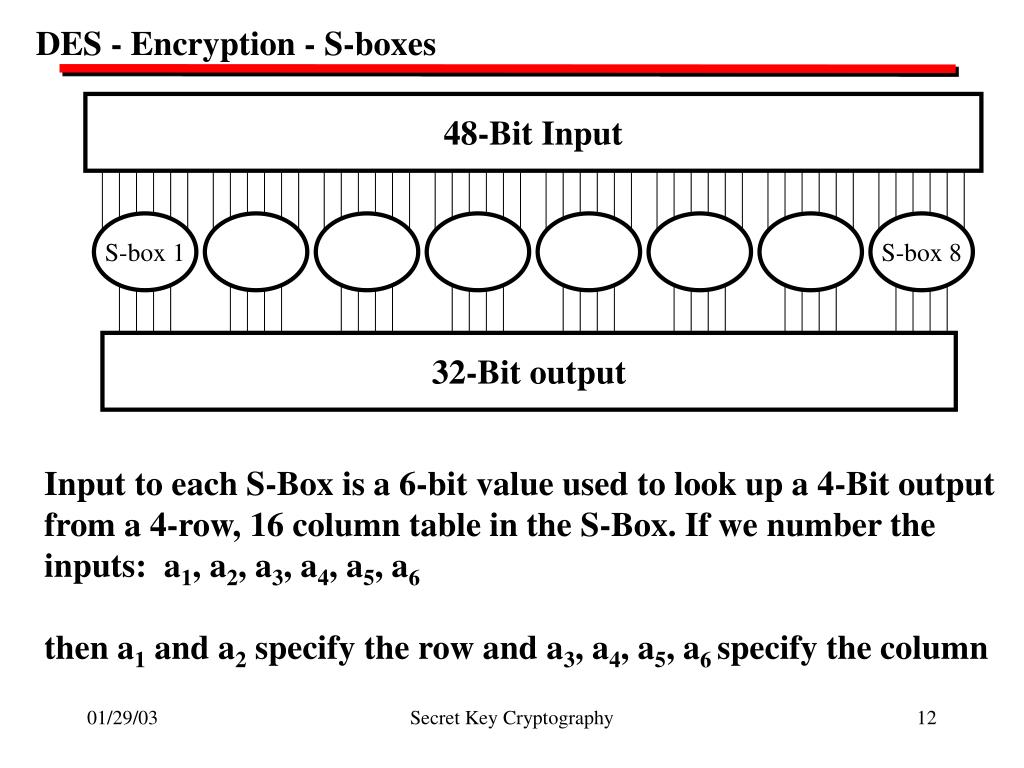 DES - Encryption - S-boxes

48-Bit Input

S-box 1

S-box 8

32-Bit output

Input to each S-Box is a 6-bit value used to look up a 4-Bit output from a 4-row, 16 column table in the S-Box. If we number the inputs: $a_1$, $a_2$, $a_3$, $a_4$, $a_5$, $a_6$

then $a_1$ and $a_2$ specify the row and $a_3$, $a_4$, $a_5$, $a_6$ specify the column

01/29/03

Secret Key Cryptography

12